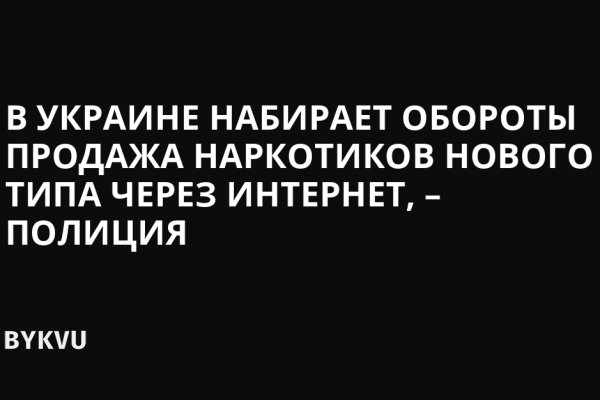 В УКРАИНЕ НАБИРАЕТ ОБОРОТЫ ПРОДАЖА НАРКОТИКОВ НОВОГО ТИПА ЧЕРЕЗ ИНТЕРНЕТ, – ПОЛИЦИЯ

BYKVU